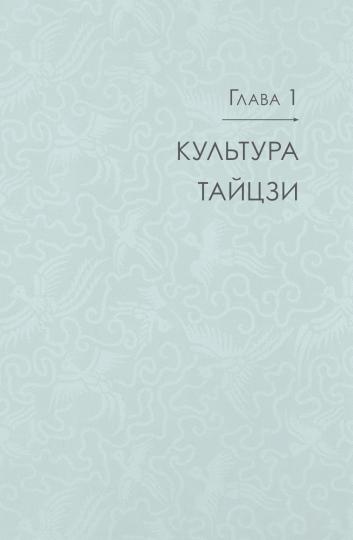 Глава 1

КУЛЬТУРА ТАЙЦЗИ